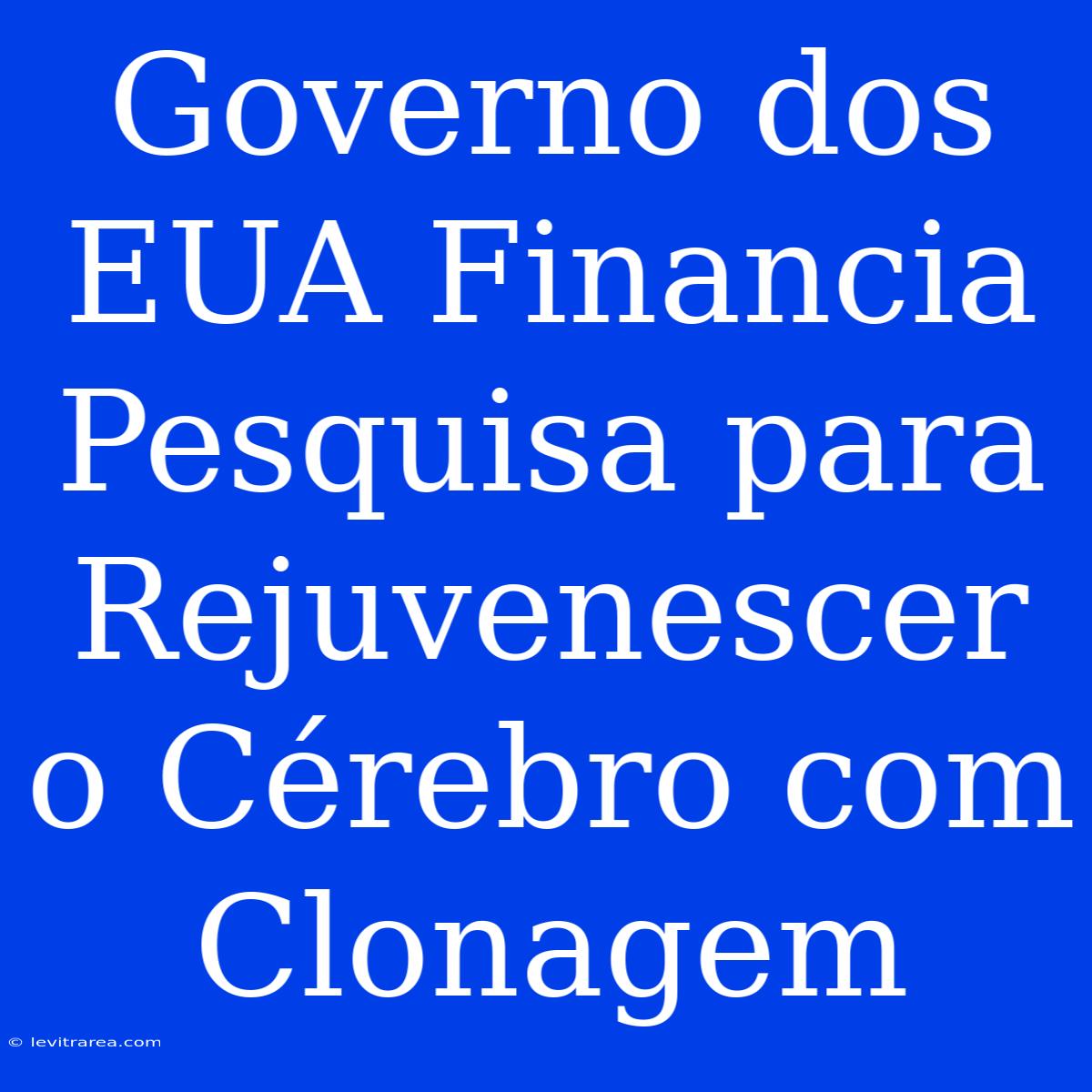 Governo dos EUA Financia Pesquisa para Rejuvenescer o Cérebro com Clonagem

© levitrarea.com